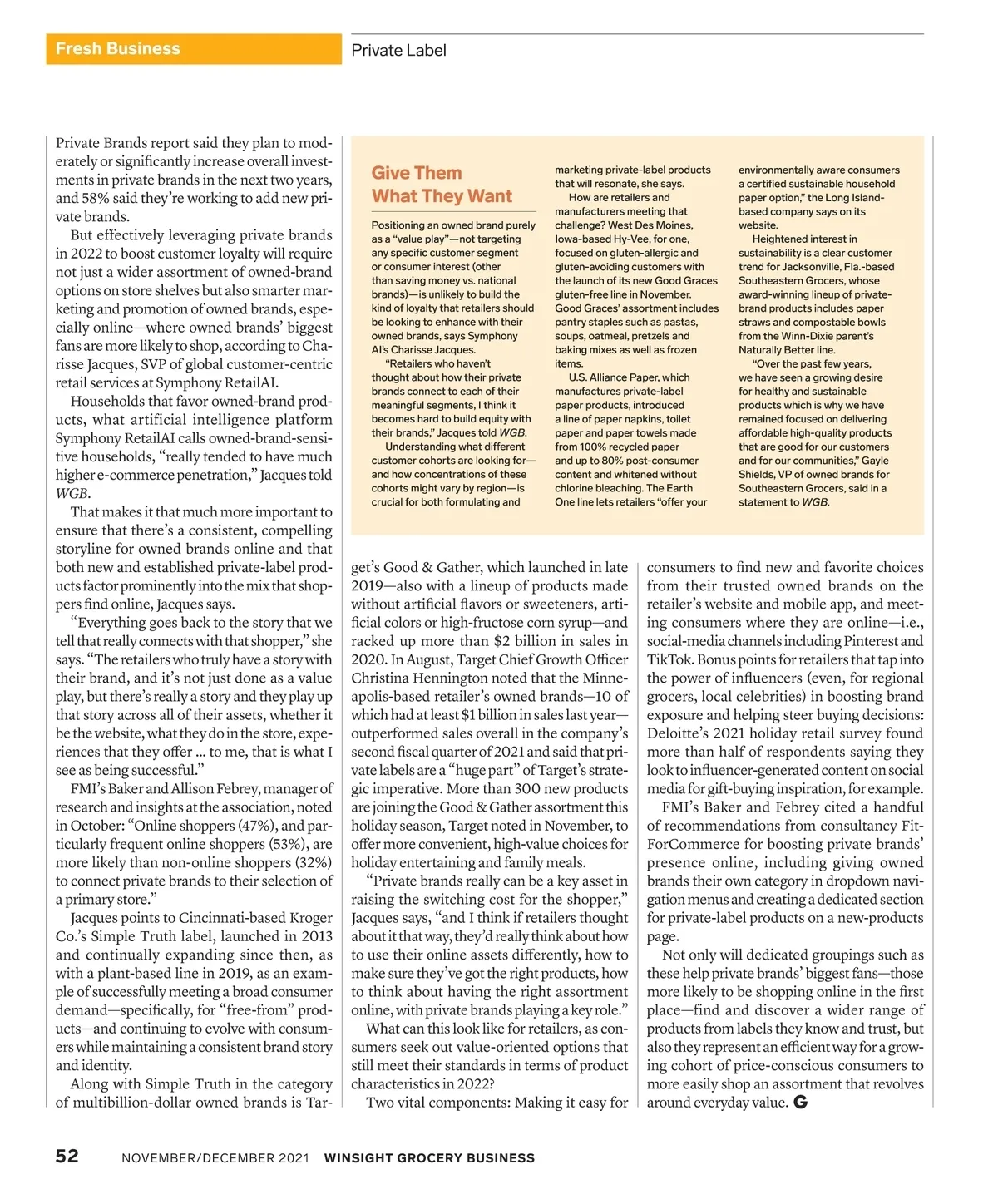 Fresh Business

Private Label

Private Brands report said they plan to moderately or significantly increase overall investments in private brands in the next two years, and 58% said they're working to add new private brands.

But effectively leveraging private brands in 2022 to boost customer loyalty will require not just a wider assortment of owned-brand options on store shelves but also smarter marketing and promotion of owned brands, especially online—where owned brands' biggest fans are more likely to shop, according to Charisse Jacques, SVP of global customer-centric retail services at Symphony RetailAI.

Households that favor owned-brand products, what artificial intelligence platform Symphony RetailAI calls owned-brand-sensitive households, "really tended to have much higher e-commerce penetration," Jacques told WGB.

That makes it that much more important to ensure that there's a consistent, compelling storyline for owned brands online and that both new and established private-label products factor prominently into the mix that shoppers find online, Jacques says.

"Everything goes back to the story that we tell that really connects with that shopper," she says. "The retailers who truly have a story with their brand, and it's not just done as a value play, but there's really a story and they play up that story across all of their assets, whether it be the website, what they do in the store, experiences that they offer ... to me, that is what I see as being successful."

FMI's Baker and Allison Febrey, manager of research and insights at the association, noted in October: "Online shoppers (47%), and particularly frequent online shoppers (53%), are more likely than non-online shoppers (32%) to connect private brands to their selection of a primary store."

Jacques points to Cincinnati-based Kroger Co.'s Simple Truth label, launched in 2013 and continually expanding since then, as with a plant-based line in 2019, as an example of successfully meeting a broad consumer demand—specifically, for "free-from" products—and continuing to evolve with consumers while maintaining a consistent brand story and identity.

Along with Simple Truth in the category of multibillion-dollar owned brands is Target's Good & Gather, which launched in late 2019—also with a lineup of products made without artificial flavors or sweeteners, artificial colors or high-fructose corn syrup—and racked up more than $2 billion in sales in 2020. In August, Target Chief Growth Officer Christina Hennington noted that the Minneapolis-based retailer's owned brands—10 of which had at least $1 billion in sales last year—outperformed sales overall in the company's second fiscal quarter of 2021 and said that private labels are a "huge part" of Target's strategic imperative. More than 300 new products are joining the Good & Gather assortment this holiday season, Target noted in November, to offer more convenient, high-value choices for holiday entertaining and family meals.

"Private brands really can be a key asset in raising the switching cost for the shopper," Jacques says, "and I think if retailers thought about it that way, they'd really think about how to use their online assets differently, how to make sure they've got the right products, how to think about having the right assortment online, with private brands playing a key role."

What can this look like for retailers, as consumers seek out value-oriented options that still meet their standards in terms of product characteristics in 2022?

Two vital components: Making it easy for consumers to find new and favorite choices from their trusted owned brands on the retailer's website and mobile app, and meeting consumers where they are online—i.e., social-media channels including Pinterest and TikTok. Bonus points for retailers that tap into the power of influencers (even, for regional grocers, local celebrities) in boosting brand exposure and helping steer buying decisions: Deloitte's 2021 holiday retail survey found more than half of respondents saying they look to influencer-generated content on social media for gift-buying inspiration, for example.

FMI's Baker and Febrey cited a handful of recommendations from consultancy FitForCommerce for boosting private brands' presence online, including giving owned brands their own category in dropdown navigation menus and creating a dedicated section for private-label products on a new-products page.

Not only will dedicated groupings such as these help private brands' biggest fans—those more likely to be shopping online in the first place—find and discover a wider range of products from labels they know and trust, but also they represent an efficient way for a growing cohort of price-conscious consumers to more easily shop an assortment that revolves around everyday value. G

Give Them What They Want

Positioning an owned brand purely as a "value play"—not targeting any specific customer segment or consumer interest (other than saving money vs. national brands)—is unlikely to build the kind of loyalty that retailers should be looking to enhance with their owned brands, says Symphony AI's Charisse Jacques.

"Retailers who haven't thought about how their private brands connect to each of their meaningful segments, I think it becomes hard to build equity with their brands," Jacques told WGB.

Understanding what different customer cohorts are looking for—and how concentrations of these cohorts might vary by region—is crucial for both formulating and marketing private-label products that will resonate, she says.

How are retailers and manufacturers meeting that challenge? West Des Moines, Iowa-based Hy-Vee, for one, focused on gluten-allergic and gluten-avoiding customers with the launch of its new Good Graces gluten-free line in November. Good Graces' assortment includes pantry staples such as pastas, soups, oatmeal, pretzels and baking mixes as well as frozen items.

U.S. Alliance Paper, which manufactures private-label paper products, introduced a line of paper napkins, toilet paper and paper towels made from 100% recycled paper and up to 80% post-consumer content and whitened without chlorine bleaching. The Earth One line lets retailers "offer your environmentally aware consumers a certified sustainable household paper option," the Long Island-based company says on its website.

Heightened interest in sustainability is a clear customer trend for Jacksonville, Fla.-based Southeastern Grocers, whose award-winning lineup of private-brand products includes paper straws and compostable bowls from the Winn-Dixie parent's Naturally Better line.

"Over the past few years, we have seen a growing desire for healthy and sustainable products which is why we have remained focused on delivering affordable high-quality products that are good for our customers and for our communities," Gayle Shields, VP of owned brands for Southeastern Grocers, said in a statement to WGB.

52 NOVEMBER/DECEMBER 2021 WINSIGHT GROCERY BUSINESS